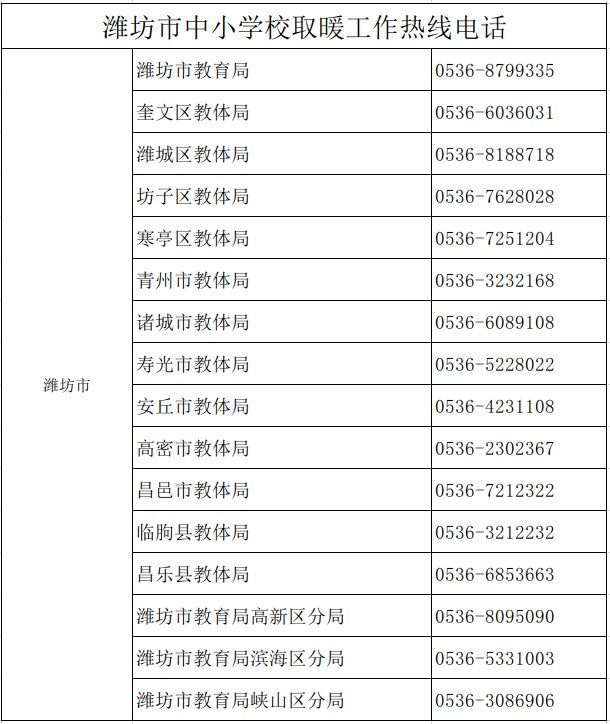 | 潍坊市中小学校取暖工作热线电话 | | |
|---|---|---|
| 潍坊市 | 潍坊市教育局 | 0536-8799335 |
| | 奎文区教体局 | 0536-6036031 |
| | 潍城区教体局 | 0536-8188718 |
| | 坊子区教体局 | 0536-7628028 |
| | 寒亭区教体局 | 0536-7251204 |
| | 青州市教体局 | 0536-3232168 |
| | 诸城市教体局 | 0536-6089108 |
| | 寿光市教体局 | 0536-5228022 |
| | 安丘市教体局 | 0536-4231108 |
| | 高密市教体局 | 0536-2302367 |
| | 昌邑市教体局 | 0536-7212322 |
| | 临朐县教体局 | 0536-3212232 |
| | 昌乐县教体局 | 0536-6853663 |
| | 潍坊市教育局高新区分局 | 0536-8095090 |
| | 潍坊市教育局滨海区分局 | 0536-5331003 |
| | 潍坊市教育局峡山区分局 | 0536-3086906 |